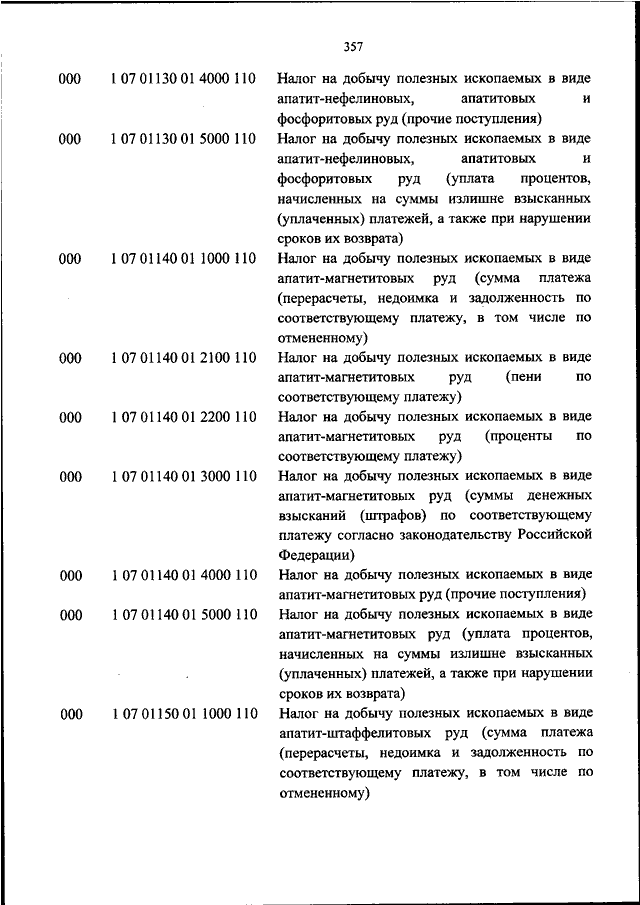 357

| | | |
|---|---|---|
| 000 | 1 07 01130 01 4000 110 | Налог на добычу полезных ископаемых в виде апатит-нефелиновых, апатитовых и фосфоритовых руд (прочие поступления) |
| 000 | 1 07 01130 01 5000 110 | Налог на добычу полезных ископаемых в виде апатит-нефелиновых, апатитовых и фосфоритовых руд (уплата процентов, начисленных на суммы излишне взысканных (уплаченных) платежей, а также при нарушении сроков их возврата) |
| 000 | 1 07 01140 01 1000 110 | Налог на добычу полезных ископаемых в виде апатит-магнетитовых руд (сумма платежа (перерасчеты, недоимка и задолженность по соответствующему платежу, в том числе по отмененному) |
| 000 | 1 07 01140 01 2100 110 | Налог на добычу полезных ископаемых в виде апатит-магнетитовых руд (пени по соответствующему платежу) |
| 000 | 1 07 01140 01 2200 110 | Налог на добычу полезных ископаемых в виде апатит-магнетитовых руд (проценты по соответствующему платежу) |
| 000 | 1 07 01140 01 3000 110 | Налог на добычу полезных ископаемых в виде апатит-магнетитовых руд (суммы денежных взысканий (штрафов) по соответствующему платежу согласно законодательству Российской Федерации) |
| 000 | 1 07 01140 01 4000 110 | Налог на добычу полезных ископаемых в виде апатит-магнетитовых руд (прочие поступления) |
| 000 | 1 07 01140 01 5000 110 | Налог на добычу полезных ископаемых в виде апатит-магнетитовых руд (уплата процентов, начисленных на суммы излишне взысканных (уплаченных) платежей, а также при нарушении сроков их возврата) |
| 000 | 1 07 01150 01 1000 110 | Налог на добычу полезных ископаемых в виде апатит-штаффелитовых руд (сумма платежа (перерасчеты, недоимка и задолженность по соответствующему платежу, в том числе по отмененному) |